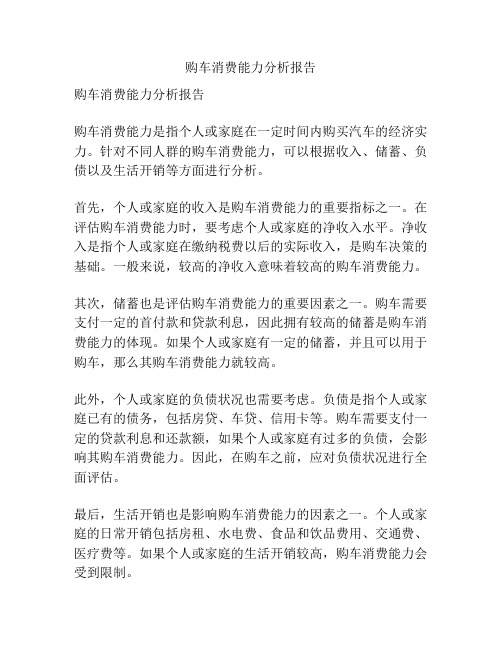 购车消费能力分析报告

购车消费能力分析报告

购车消费能力是指个人或家庭在一定时间内购买汽车的经济实力。针对不同人群的购车消费能力，可以根据收入、储蓄、负债以及生活开销等方面进行分析。

首先，个人或家庭的收入是购车消费能力的重要指标之一。在评估购车消费能力时，要考虑个人或家庭的净收入水平。净收入是指个人或家庭在缴纳税费以后的实际收入，是购车决策的基础。一般来说，较高的净收入意味着较高的购车消费能力。

其次，储蓄也是评估购车消费能力的重要因素之一。购车需要支付一定的首付款和贷款利息，因此拥有较高的储蓄是购车消费能力的体现。如果个人或家庭有一定的储蓄，并且可以用于购车，那么其购车消费能力就较高。

此外，个人或家庭的负债状况也需要考虑。负债是指个人或家庭已有的债务，包括房贷、车贷、信用卡等。购车需要支付一定的贷款利息和还款额，如果个人或家庭有过多的负债，会影响其购车消费能力。因此，在购车之前，应对负债状况进行全面评估。

最后，生活开销也是影响购车消费能力的因素之一。个人或家庭的日常开销包括房租、水电费、食品和饮品费用、交通费、医疗费等。如果个人或家庭的生活开销较高，购车消费能力会受到限制。